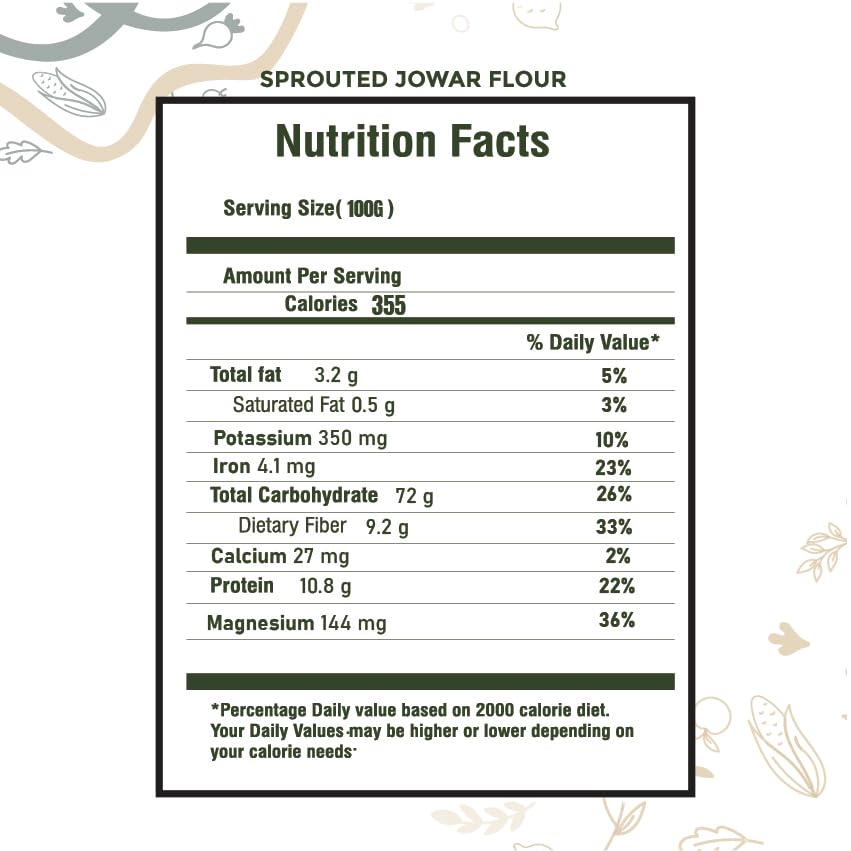 SPROUTED JOWAR FLOUR

Nutrition Facts

Serving Size( 100G )

Amount Per Serving
Calories 355

| | % Daily Value* |
|---|---|
| Total fat 3.2 g | 5% |
| Saturated Fat 0.5 g | 3% |
| Potassium 350 mg | 10% |
| Iron 4.1 mg | 23% |
| Total Carbohydrate 72 g | 26% |
| Dietary Fiber 9.2 g | 33% |
| Calcium 27 mg | 2% |
| Protein 10.8 g | 22% |
| Magnesium 144 mg | 36% |

*Percentage Daily value based on 2000 calorie diet. Your Daily Values may be higher or lower depending on your calorie needs.